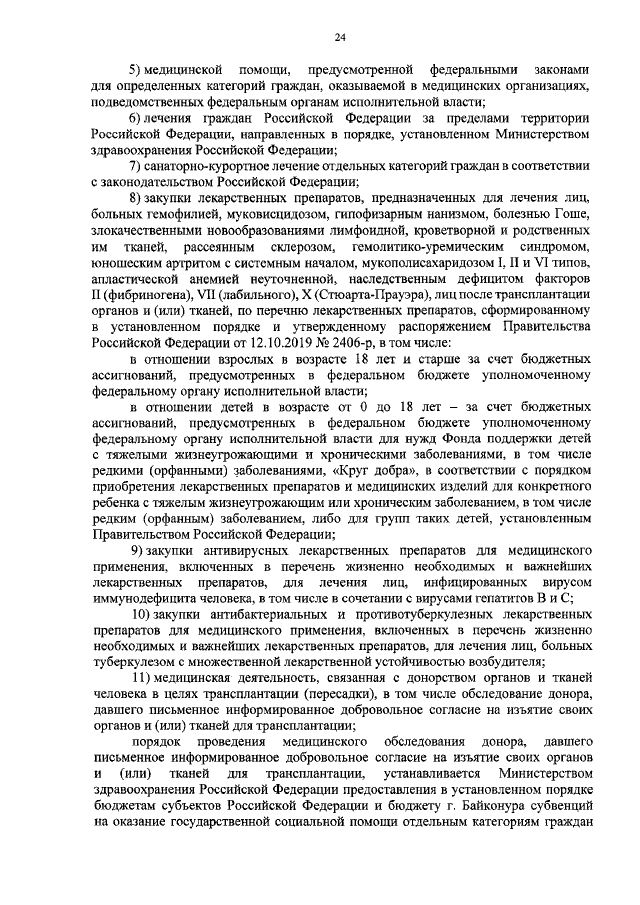 24

5) медицинской помощи, предусмотренной федеральными законами для определенных категорий граждан, оказываемой в медицинских организациях, подведомственных федеральным органам исполнительной власти;

6) лечения граждан Российской Федерации за пределами территории Российской Федерации, направленных в порядке, установленном Министерством здравоохранения Российской Федерации;

7) санаторно-курортное лечение отдельных категорий граждан в соответствии с законодательством Российской Федерации;

8) закупки лекарственных препаратов, предназначенных для лечения лиц, больных гемофилией, муковисцидозом, гипофизарным нанизмом, болезнью Гоше, злокачественными новообразованиями лимфоидной, кроветворной и родственных им тканей, рассеянным склерозом, гемолитико-уремическим синдромом, юношеским артритом с системным началом, мукополисахаридозом I, II и VI типов, апластической анемией неуточненной, наследственным дефицитом факторов II (фибриногена), VII (лабильного), X (Стюарта-Прауэра), лиц после трансплантации органов и (или) тканей, по перечню лекарственных препаратов, сформированному в установленном порядке и утвержденному распоряжением Правительства Российской Федерации от 12.10.2019 № 2406-р, в том числе:

в отношении взрослых в возрасте 18 лет и старше за счет бюджетных ассигнований, предусмотренных в федеральном бюджете уполномоченному федеральному органу исполнительной власти;

в отношении детей в возрасте от 0 до 18 лет – за счет бюджетных ассигнований, предусмотренных в федеральном бюджете уполномоченному федеральному органу исполнительной власти для нужд Фонда поддержки детей с тяжелыми жизнеугрожающими и хроническими заболеваниями, в том числе редкими (орфанными) заболеваниями, «Круг добра», в соответствии с порядком приобретения лекарственных препаратов и медицинских изделий для конкретного ребенка с тяжелым жизнеугрожающим или хроническим заболеванием, в том числе редким (орфанным) заболеванием, либо для групп таких детей, установленным Правительством Российской Федерации;

9) закупки антивирусных лекарственных препаратов для медицинского применения, включенных в перечень жизненно необходимых и важнейших лекарственных препаратов, для лечения лиц, инфицированных вирусом иммунодефицита человека, в том числе в сочетании с вирусами гепатитов B и C;

10) закупки антибактериальных и противотуберкулезных лекарственных препаратов для медицинского применения, включенных в перечень жизненно необходимых и важнейших лекарственных препаратов, для лечения лиц, больных туберкулезом с множественной лекарственной устойчивостью возбудителя;

11) медицинская деятельность, связанная с донорством органов и тканей человека в целях трансплантации (пересадки), в том числе обследование донора, давшего письменное информированное добровольное согласие на изъятие своих органов и (или) тканей для трансплантации;

порядок проведения медицинского обследования донора, давшего письменное информированное добровольное согласие на изъятие своих органов и (или) тканей для трансплантации, устанавливается Министерством здравоохранения Российской Федерации предоставления в установленном порядке бюджетам субъектов Российской Федерации и бюджету г. Байконура субвенций на оказание государственной социальной помощи отдельным категориям граждан